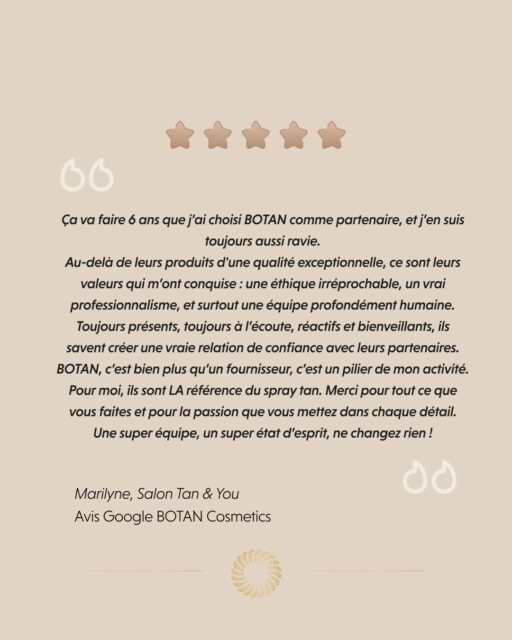 Ça va faire 6 ans que j'ai choisi BOTAN comme partenaire, et j'en suis toujours aussi ravie.
Au-delà de leurs produits d'une qualité exceptionnelle, ce sont leurs valeurs qui m'ont conquise : une éthique irréprochable, un vrai professionnalisme, et surtout une équipe profondément humaine. Toujours présents, toujours à l'écoute, réactifs et bienveillants, ils savent créer une vraie relation de confiance avec leurs partenaires. BOTAN, c'est bien plus qu'un fournisseur, c'est un pilier de mon activité. Pour moi, ils sont LA référence du spray tan. Merci pour tout ce que vous faites et pour la passion que vous mettez dans chaque détail. Une super équipe, un super état d'esprit, ne changez rien !

Marilyne, Salon Tan & You
Avis Google BOTAN Cosmetics